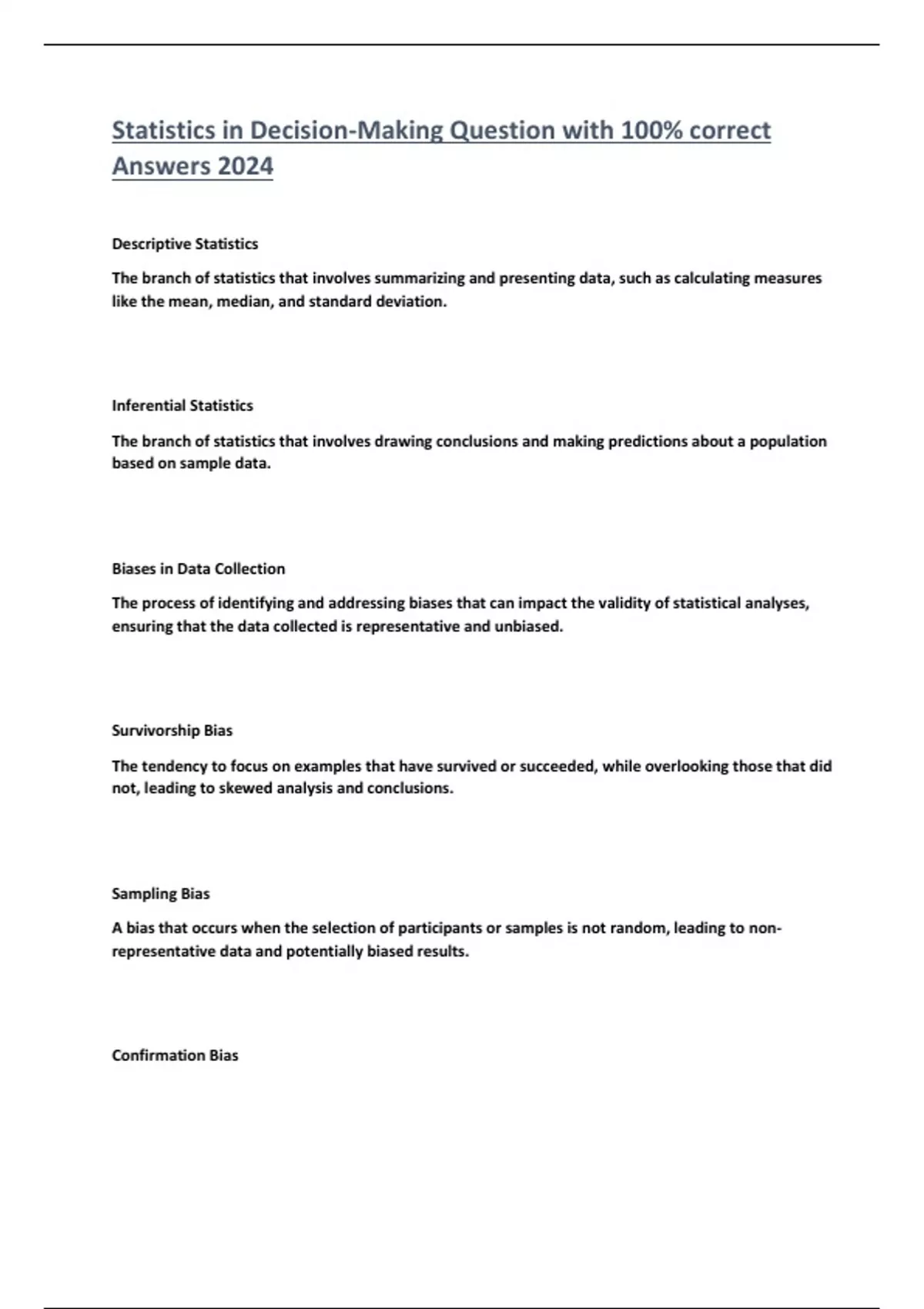 Statistics in Decision-Making Question with 100% correct Answers 2024

Descriptive Statistics

The branch of statistics that involves summarizing and presenting data, such as calculating measures like the mean, median, and standard deviation.

Inferential Statistics

The branch of statistics that involves drawing conclusions and making predictions about a population based on sample data.

Biases in Data Collection

The process of identifying and addressing biases that can impact the validity of statistical analyses, ensuring that the data collected is representative and unbiased.

Survivorship Bias

The tendency to focus on examples that have survived or succeeded, while overlooking those that did not, leading to skewed analysis and conclusions.

Sampling Bias

A bias that occurs when the selection of participants or samples is not random, leading to non-representative data and potentially biased results.

Confirmation Bias